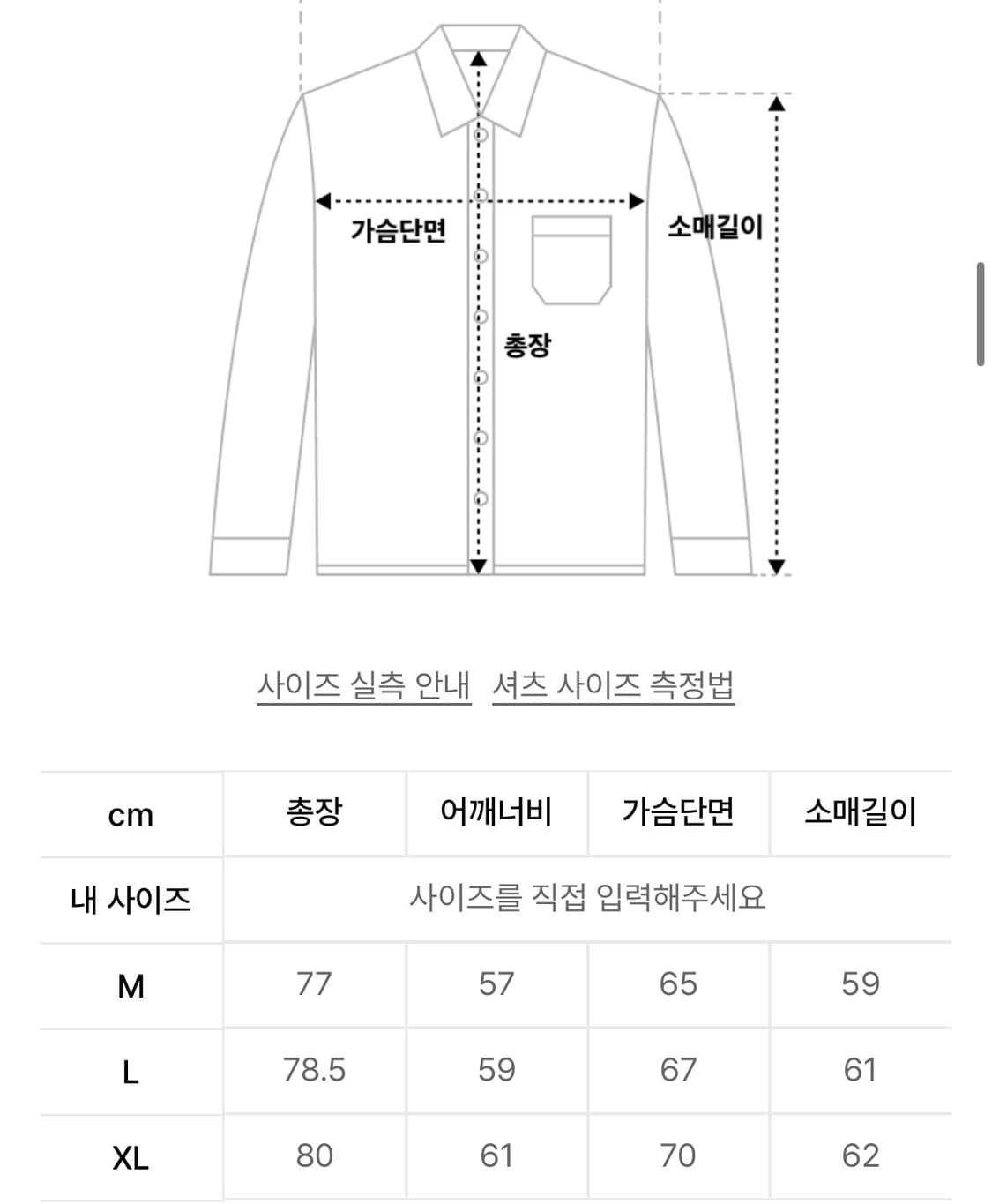 가슴단면

소매길이

총장

사이즈 실측 안내 셔츠 사이즈 측정법

| cm | 총장 | 어깨너비 | 가슴단면 | 소매길이 |
|---|---|---|---|---|
| 내 사이즈 | 사이즈를 직접 입력해주세요 | | | |
| M | 77 | 57 | 65 | 59 |
| L | 78.5 | 59 | 67 | 61 |
| XL | 80 | 61 | 70 | 62 |